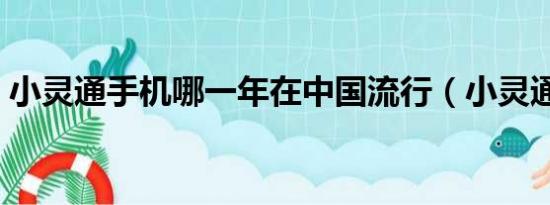 小灵通手机哪一年在中国流行（小灵通